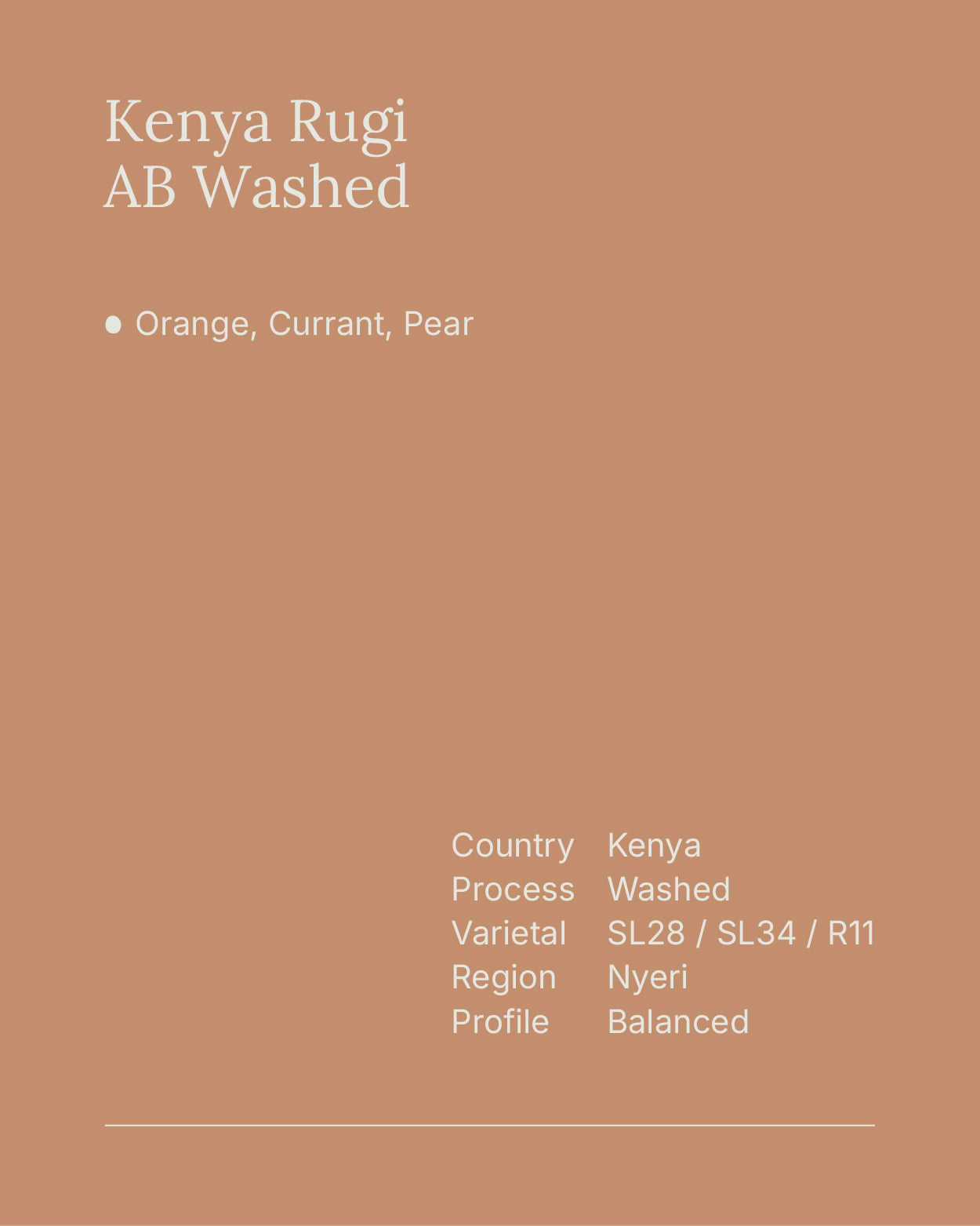 Kenya Rugi
AB Washed

• Orange, Currant, Pear

Country Kenya
Process Washed
Varietal SL28 / SL34 / R11
Region Nyeri
Profile Balanced